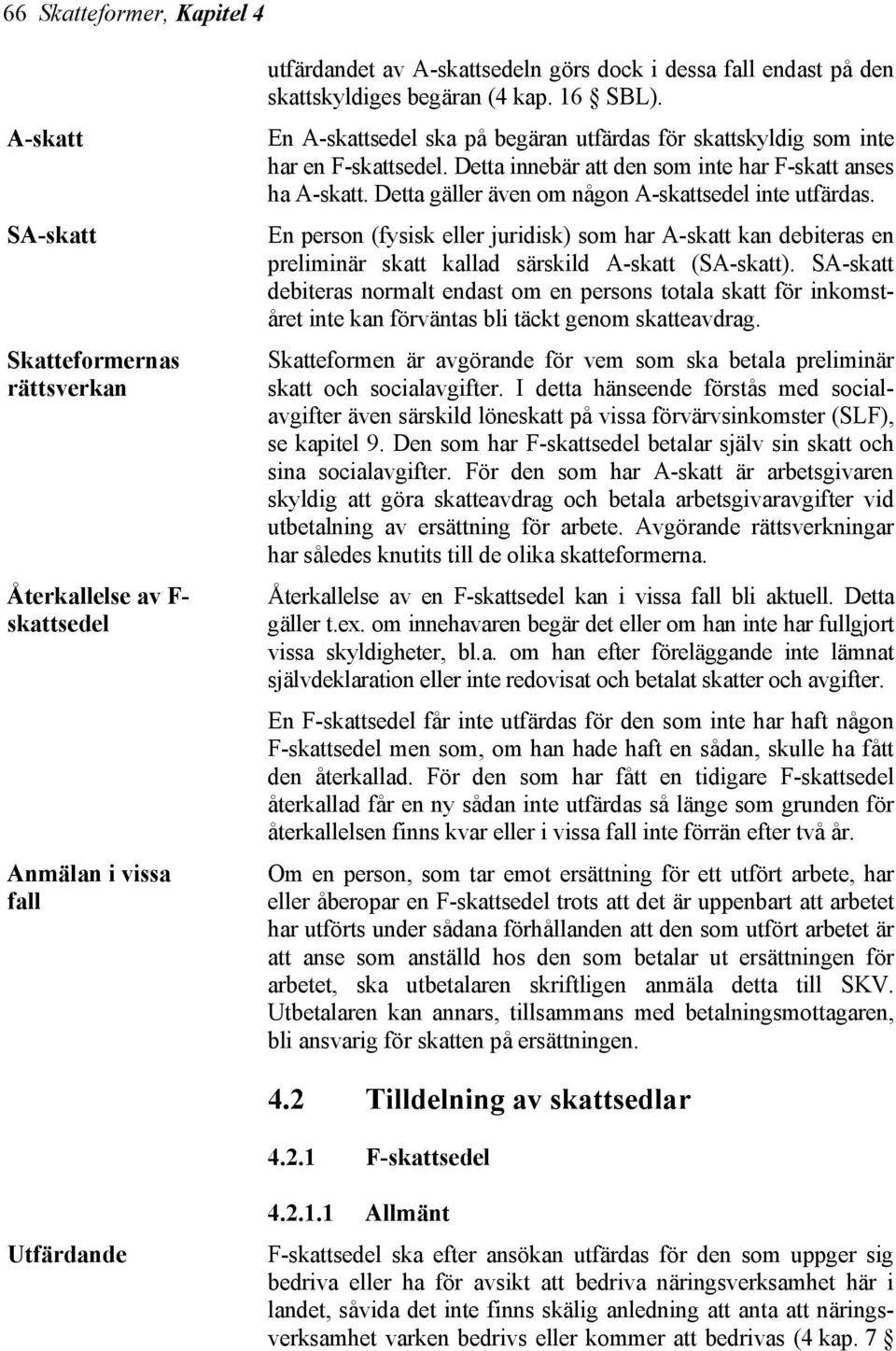 66 Skatteformer, Kapitel 4

utfärdandet av A-skattsedeln görs dock i dessa fall endast på den skattskyldiges begäran (4 kap. 16 § SBL).

A-skatt

En A-skattsedel ska på begäran utfärdas för skattskyldig som inte har en F-skattsedel. Detta innebär att den som inte har F-skatt anses ha A-skatt. Detta gäller även om någon A-skattsedel inte utfärdas.

SA-skatt

En person (fysisk eller juridisk) som har A-skatt kan debiteras en preliminär skatt kallad särskild A-skatt (SA-skatt). SA-skatt debiteras normalt endast om en persons totala skatt för inkomståret inte kan förväntas bli täckt genom skatteavdrag.

Skatteformernas rättsverkan

Skatteformen är avgörande för vem som ska betala preliminär skatt och socialavgifter. I detta hänseende förstås med socialavgifter även särskild löneskatt på vissa förvärvsinkomster (SLF), se kapitel 9. Den som har F-skattsedel betalar själv sin skatt och sina socialavgifter. För den som har A-skatt är arbetsgivaren skyldig att göra skatteavdrag och betala arbetsgivaravgifter vid utbetalning av ersättning för arbete. Avgörande rättsverkningar har således knutits till de olika skatteformerna.

Återkallelse av F-skattsedel

Återkallelse av en F-skattsedel kan i vissa fall bli aktuell. Detta gäller t.ex. om innehavaren begär det eller om han inte har fullgjort vissa skyldigheter, bl.a. om han efter föreläggande inte lämnat självdeklaration eller inte redovisat och betalat skatter och avgifter.

En F-skattsedel får inte utfärdas för den som inte har haft någon F-skattsedel men som, om han hade haft en sådan, skulle ha fått den återkallad. För den som har fått en tidigare F-skattsedel återkallad får en ny sådan inte utfärdas så länge som grunden för återkallelsen finns kvar eller i vissa fall inte förrän efter två år.

Anmälan i vissa fall

Om en person, som tar emot ersättning för ett utfört arbete, har eller åberopar en F-skattsedel trots att det är uppenbart att arbetet har utförts under sådana förhållanden att den som utfört arbetet är att anse som anställd hos den som betalar ut ersättningen för arbetet, ska utbetalaren skriftligen anmäla detta till SKV. Utbetalaren kan annars, tillsammans med betalningsmottagaren, bli ansvarig för skatten på ersättningen.

4.2 Tilldelning av skattsedlar

4.2.1 F-skattsedel

4.2.1.1 Allmänt

Utfärdande

F-skattsedel ska efter ansökan utfärdas för den som uppger sig bedriva eller ha för avsikt att bedriva näringsverksamhet här i landet, såvida det inte finns skälig anledning att anta att näringsverksamhet varken bedrivs eller kommer att bedrivas (4 kap. 7 §